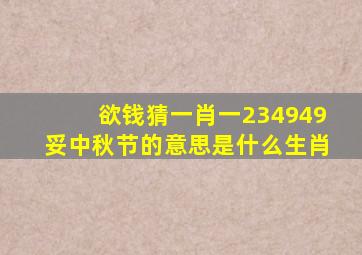 欲钱猜一肖一234949
妥中秋节的意思是什么生肖